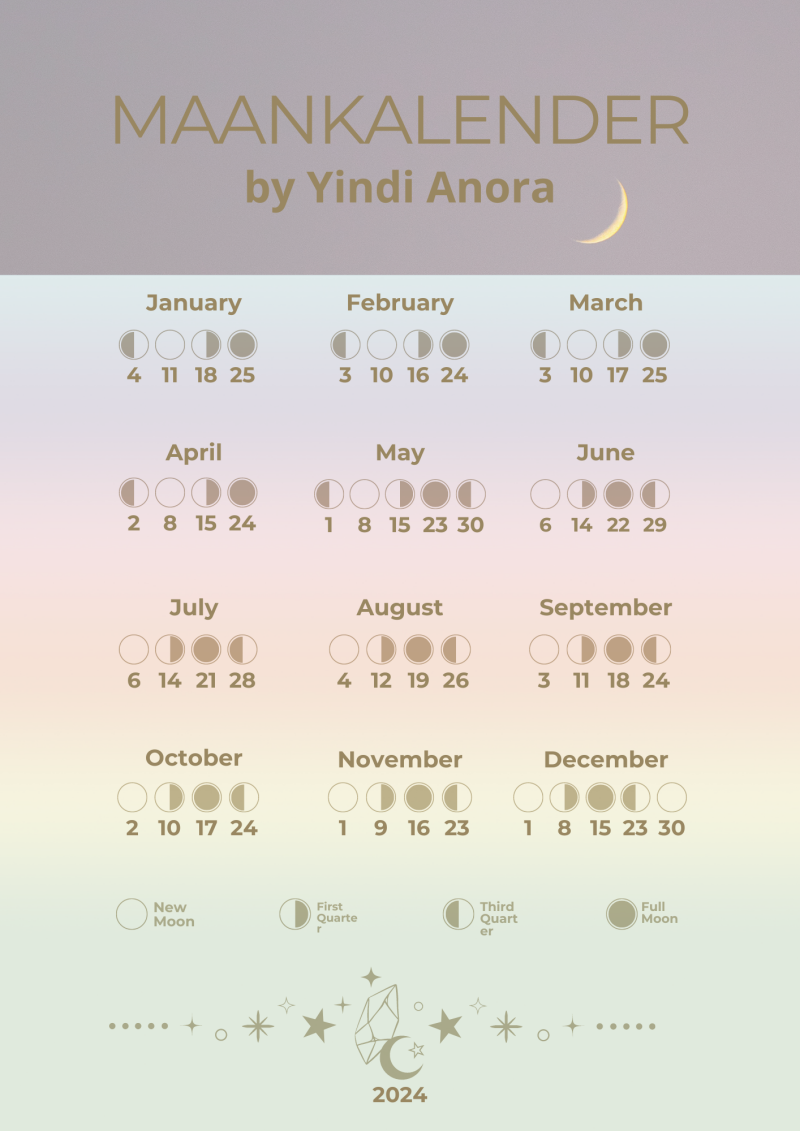 MAANKALENDER
by Yindi Anora

January
4 11 18 25

February
3 10 16 24

March
3 10 17 25

April
2 8 15 24

May
1 8 15 23 30

June
6 14 22 29

July
6 14 21 28

August
4 12 19 26

September
3 11 18 24

October
2 10 17 24

November
1 9 16 23

December
1 8 15 23 30

New Moon

First Quarter

Third Quarter

Full Moon

2024